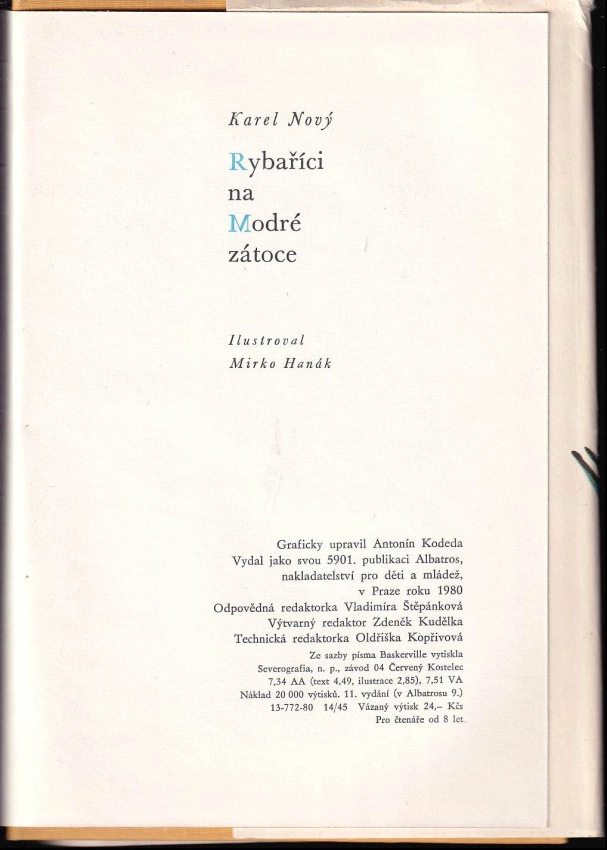 Karel Nový

Rybaříci na Modré zátoce

Ilustroval
Mirko Hanák

Graficky upravil Antonín Kodeda
Vydal jako svou 5901. publikaci Albatros, nakladatelství pro děti a mládež, v Praze roku 1980
Odpovědná redaktorka Vladimíra Štěpánková
Výtvarný redaktor Zdeněk Kudělka
Technická redaktorka Oldřiška Kopřivová
Ze sazby písma Baskerville vytiskla Severografia, n. p., závod 04 Červený Kostelec
7,34 AA (text 4,49, ilustrace 2,85), 7,51 VA
Náklad 20 000 výtisků. 11. vydání (v Albatrosu 9.)
13-772-80 14/45 Vázaný výtisk 24,– Kčs
Pro čtenáře od 8 let.